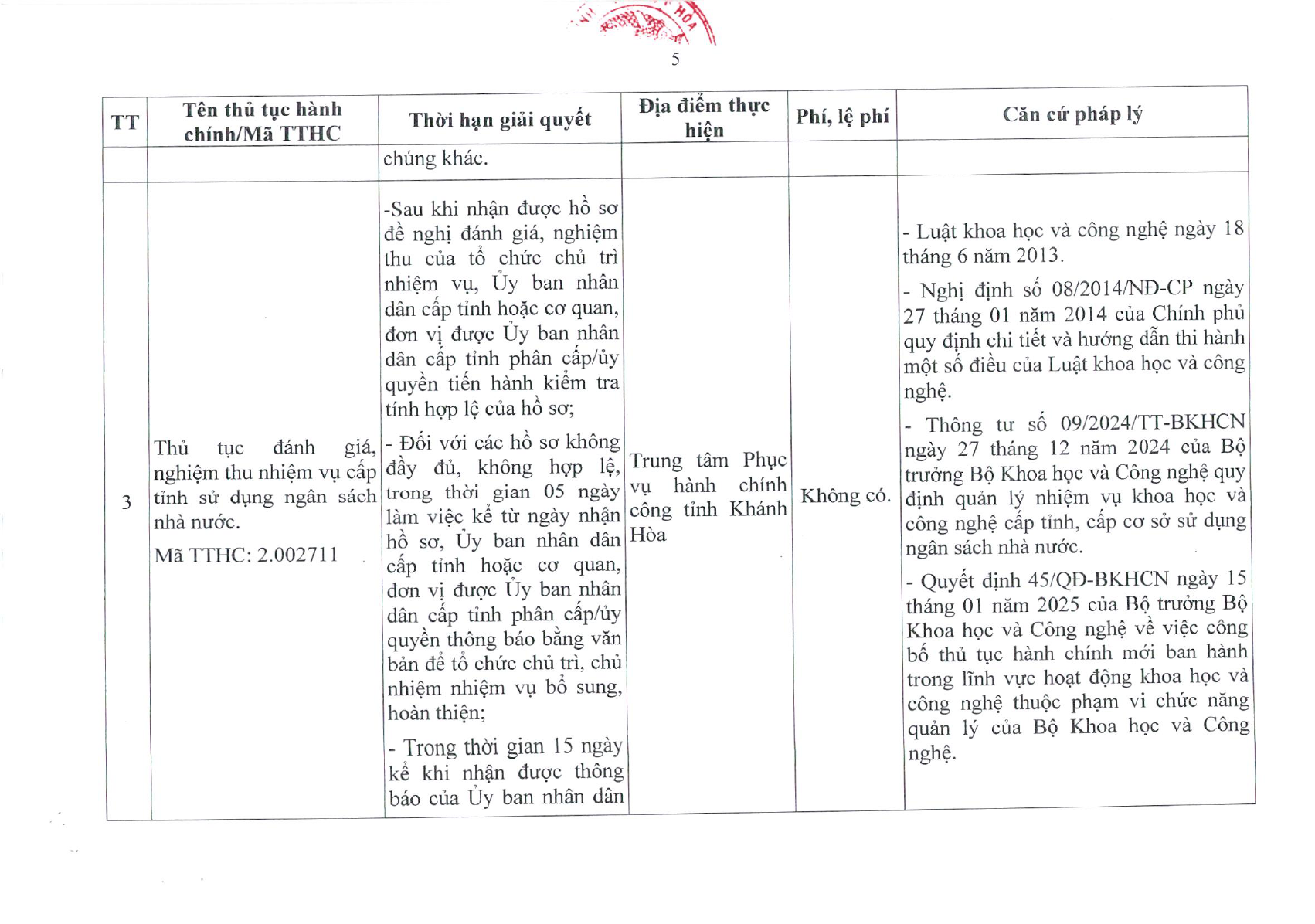 5

| TT | Tên thủ tục hành chính/Mã TTHC | Thời hạn giải quyết | Địa điểm thực hiện | Phí, lệ phí | Căn cứ pháp lý |
|---|---|---|---|---|---|
| | | chúng khác. | | | |
| 3 | Thủ tục đánh giá, nghiệm thu nhiệm vụ cấp tỉnh sử dụng ngân sách nhà nước. Mã TTHC: 2.002711 | -Sau khi nhận được hồ sơ đề nghị đánh giá, nghiệm thu của tổ chức chủ trì nhiệm vụ, Ủy ban nhân dân cấp tỉnh hoặc cơ quan, đơn vị được Ủy ban nhân dân cấp tỉnh phân cấp/ủy quyền tiến hành kiểm tra tính hợp lệ của hồ sơ; - Đối với các hồ sơ không đầy đủ, không hợp lệ, trong thời gian 05 ngày làm việc kể từ ngày nhận hồ sơ, Ủy ban nhân dân cấp tỉnh hoặc cơ quan, đơn vị được Ủy ban nhân dân cấp tỉnh phân cấp/ủy quyền thông báo bằng văn bản để tổ chức chủ trì, chủ nhiệm nhiệm vụ bổ sung, hoàn thiện; - Trong thời gian 15 ngày kể khi nhận được thông báo của Ủy ban nhân dân | Trung tâm Phục vụ hành chính công tỉnh Khánh Hòa | Không có. | - Luật khoa học và công nghệ ngày 18 tháng 6 năm 2013. - Nghị định số 08/2014/NĐ-CP ngày 27 tháng 01 năm 2014 của Chính phủ quy định chi tiết và hướng dẫn thi hành một số điều của Luật khoa học và công nghệ. - Thông tư số 09/2024/TT-BKHCN ngày 27 tháng 12 năm 2024 của Bộ trưởng Bộ Khoa học và Công nghệ quy định quản lý nhiệm vụ khoa học và công nghệ cấp tỉnh, cấp cơ sở sử dụng ngân sách nhà nước. - Quyết định 45/QĐ-BKHCN ngày 15 tháng 01 năm 2025 của Bộ trưởng Bộ Khoa học và Công nghệ về việc công bố thủ tục hành chính mới ban hành trong lĩnh vực hoạt động khoa học và công nghệ thuộc phạm vi chức năng quản lý của Bộ Khoa học và Công nghệ. |